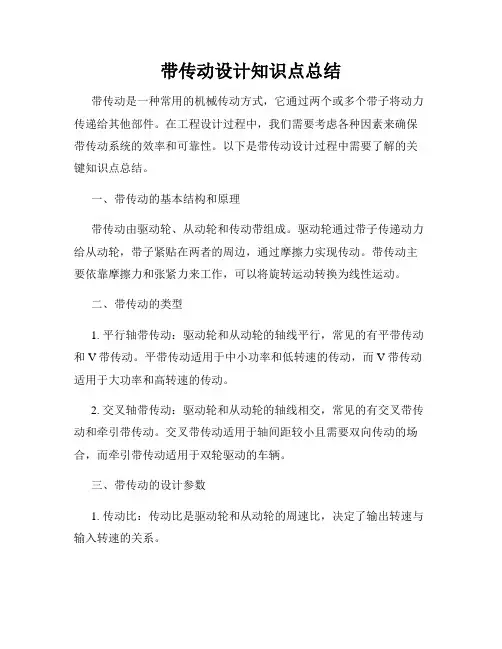 带传动设计知识点总结

带传动是一种常用的机械传动方式，它通过两个或多个带子将动力传递给其他部件。在工程设计过程中，我们需要考虑各种因素来确保带传动系统的效率和可靠性。以下是带传动设计过程中需要了解的关键知识点总结。

一、带传动的基本结构和原理

带传动由驱动轮、从动轮和传动带组成。驱动轮通过带子传递动力给从动轮，带子紧贴在两者的周边，通过摩擦力实现传动。带传动主要依靠摩擦力和张紧力来工作，可以将旋转运动转换为线性运动。

二、带传动的类型

1. 平行轴带传动：驱动轮和从动轮的轴线平行，常见的有平带传动和 V 带传动。平带传动适用于中小功率和低转速的传动，而 V 带传动适用于大功率和高转速的传动。

2. 交叉轴带传动：驱动轮和从动轮的轴线相交，常见的有交叉带传动和牵引带传动。交叉带传动适用于轴间距较小且需要双向传动的场合，而牵引带传动适用于双轮驱动的车辆。

三、带传动的设计参数

1. 传动比：传动比是驱动轮和从动轮的周速比，决定了输出转速与输入转速的关系。